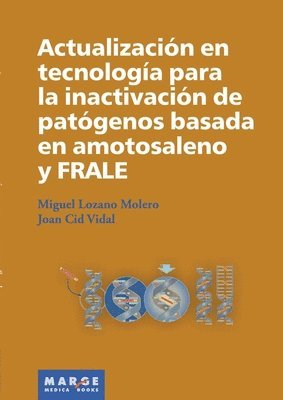 Actualización en tecnología para la inactivación de patógenos basada en amotosaleno y FRALE

Miguel Lozano Molero
Joan Cid Vidal

MARGE
MEDICA BOOKS